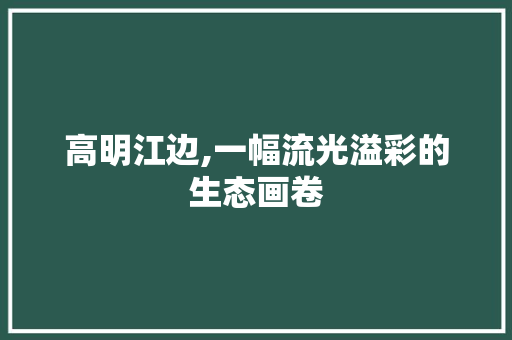 高明江边,一幅流光溢彩的生态画卷